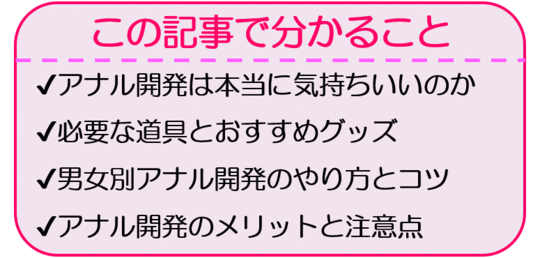 この記事で分かること

✔アナル開発は本当に気持ちいいのか

✔必要な道具とおすすめグッズ

✔男女別アナル開発のやり方とコツ

✔アナル開発のメリットと注意点